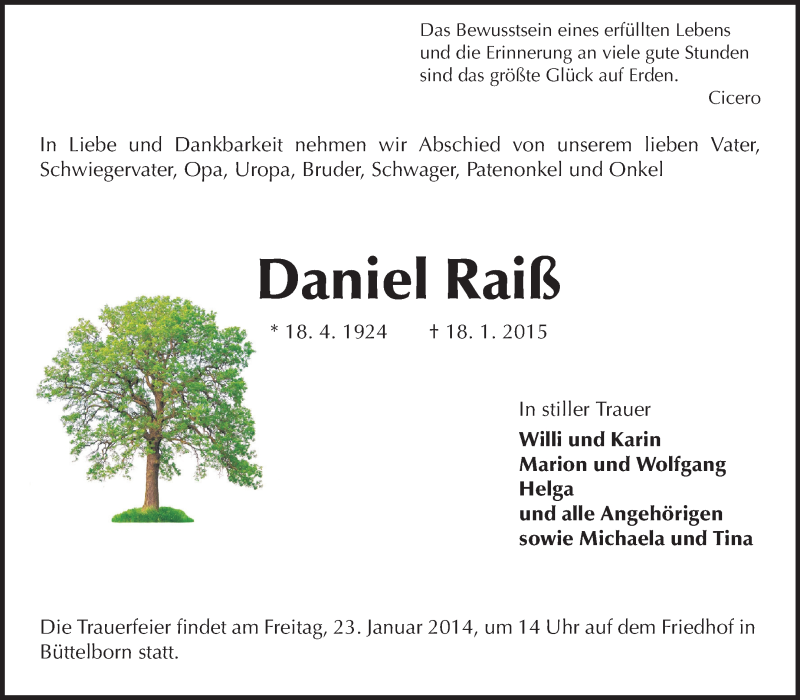 Das Bewusstsein eines erfüllten Lebens
und die Erinnerung an viele gute Stunden
sind das größte Glück auf Erden.
Cicero

In Liebe und Dankbarkeit nehmen wir Abschied von unserem lieben Vater, Schwiegervater, Opa, Uropa, Bruder, Schwager, Patenonkel und Onkel

Daniel Raiß

* 18. 4. 1924 † 18. 1. 2015

In stiller Trauer
Willi und Karin
Marion und Wolfgang
Helga
und alle Angehörigen
sowie Michaela und Tina

Die Trauerfeier findet am Freitag, 23. Januar 2014, um 14 Uhr auf dem Friedhof in Büttelborn statt.